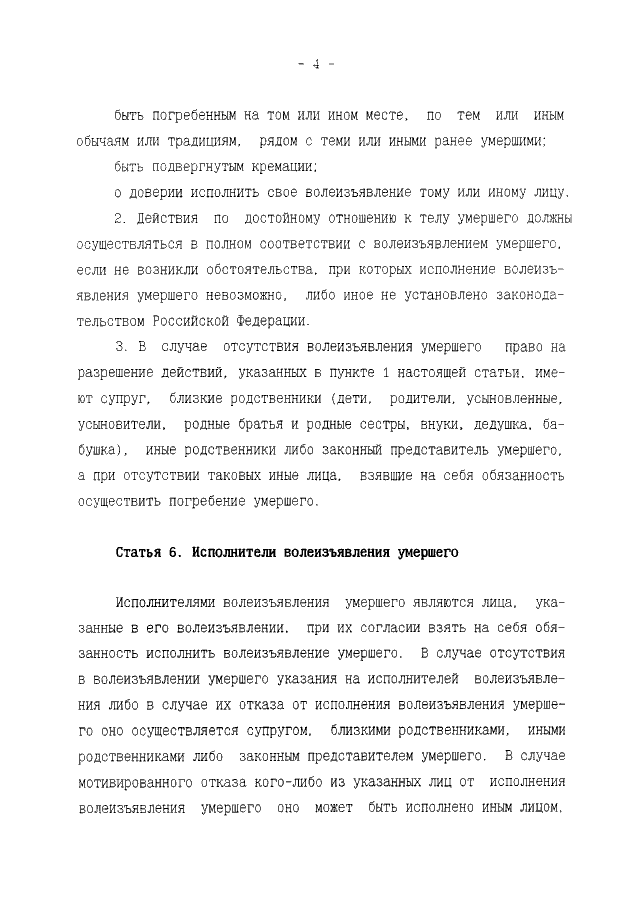 - 4 -

быть погребенным на том или ином месте, по тем или иным обычаям или традициям, рядом с теми или иными ранее умершими;

быть подвергнутым кремации;

о доверии исполнить свое волеизъявление тому или иному лицу.

2. Действия по достойному отношению к телу умершего должны осуществляться в полном соответствии с волеизъявлением умершего, если не возникли обстоятельства, при которых исполнение волеизъявления умершего невозможно, либо иное не установлено законодательством Российской Федерации.

3. В случае отсутствия волеизъявления умершего право на разрешение действий, указанных в пункте 1 настоящей статьи, имеют супруг, близкие родственники (дети, родители, усыновленные, усыновители, родные братья и родные сестры, внуки, дедушка, бабушка), иные родственники либо законный представитель умершего, а при отсутствии таковых иные лица, взявшие на себя обязанность осуществить погребение умершего.

Статья 6. Исполнители волеизъявления умершего

Исполнителями волеизъявления умершего являются лица, указанные в его волеизъявлении, при их согласии взять на себя обязанность исполнить волеизъявление умершего. В случае отсутствия в волеизъявлении умершего указания на исполнителей волеизъявления либо в случае их отказа от исполнения волеизъявления умершего оно осуществляется супругом, близкими родственниками, иными родственниками либо законным представителем умершего. В случае мотивированного отказа кого-либо из указанных лиц от исполнения волеизъявления умершего оно может быть исполнено иным лицом,